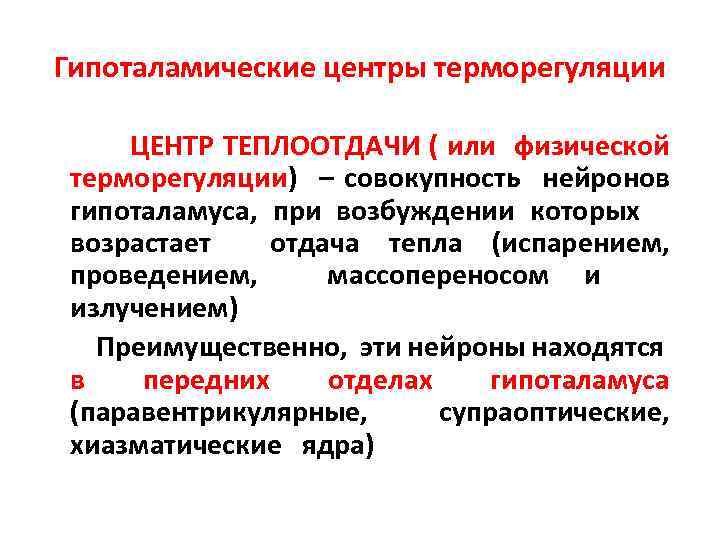 Гипоталамические центры терморегуляции

ЦЕНТР ТЕПЛООТДАЧИ ( или физической терморегуляции) – совокупность нейронов гипоталамуса, при возбуждении которых возрастает отдача тепла (испарением, проведением, массопереносом и излучением)

Преимущественно, эти нейроны находятся в передних отделах гипоталамуса (паравентрикулярные, супраоптические, хиазматические ядра)